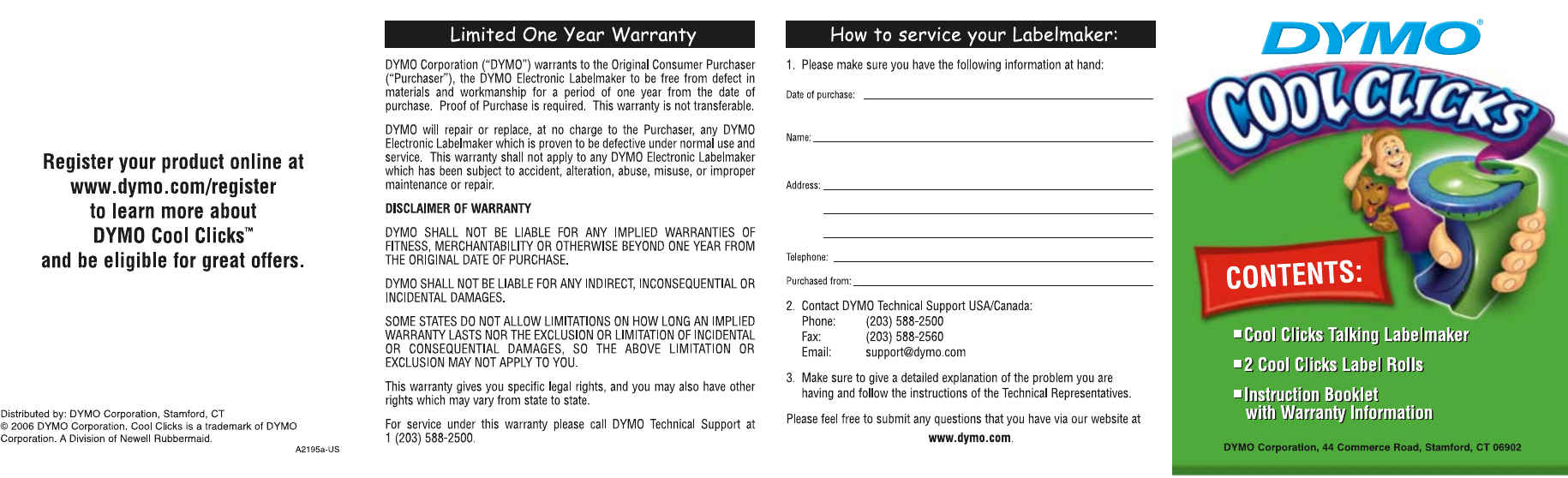 Register your product online at
www.dymo.com/register
to learn more about
DYMO Cool Clicks™
and be eligible for great offers.

Distributed by: DYMO Corporation, Stamford, CT
© 2006 DYMO Corporation. Cool Clicks is a trademark of DYMO Corporation. A Division of Newell Rubbermaid.

A2195a-US

Limited One Year Warranty

DYMO Corporation ("DYMO") warrants to the Original Consumer Purchaser ("Purchaser"), the DYMO Electronic Labelmaker to be free from defect in materials and workmanship for a period of one year from the date of purchase. Proof of Purchase is required. This warranty is not transferable.

DYMO will repair or replace, at no charge to the Purchaser, any DYMO Electronic Labelmaker which is proven to be defective under normal use and service. This warranty shall not apply to any DYMO Electronic Labelmaker which has been subject to accident, alteration, abuse, misuse, or improper maintenance or repair.

DISCLAIMER OF WARRANTY

DYMO SHALL NOT BE LIABLE FOR ANY IMPLIED WARRANTIES OF FITNESS, MERCHANTABILITY OR OTHERWISE BEYOND ONE YEAR FROM THE ORIGINAL DATE OF PURCHASE.

DYMO SHALL NOT BE LIABLE FOR ANY INDIRECT, INCONSEQUENTIAL OR INCIDENTAL DAMAGES.

SOME STATES DO NOT ALLOW LIMITATIONS ON HOW LONG AN IMPLIED WARRANTY LASTS NOR THE EXCLUSION OR LIMITATION OF INCIDENTAL OR CONSEQUENTIAL DAMAGES, SO THE ABOVE LIMITATION OR EXCLUSION MAY NOT APPLY TO YOU.

This warranty gives you specific legal rights, and you may also have other rights which may vary from state to state.

For service under this warranty please call DYMO Technical Support at 1 (203) 588-2500.

How to service your Labelmaker:

1. Please make sure you have the following information at hand:

Date of purchase:

Name:

Address:

Telephone:

Purchased from:

2. Contact DYMO Technical Support USA/Canada:
Phone: (203) 588-2500
Fax: (203) 588-2560
Email: support@dymo.com

3. Make sure to give a detailed explanation of the problem you are having and follow the instructions of the Technical Representatives.

Please feel free to submit any questions that you have via our website at
www.dymo.com.

DYMO®

COOL CLICKS

CONTENTS:

Cool Clicks Talking Labelmaker
2 Cool Clicks Label Rolls
Instruction Booklet with Warranty Information

DYMO Corporation, 44 Commerce Road, Stamford, CT 06902